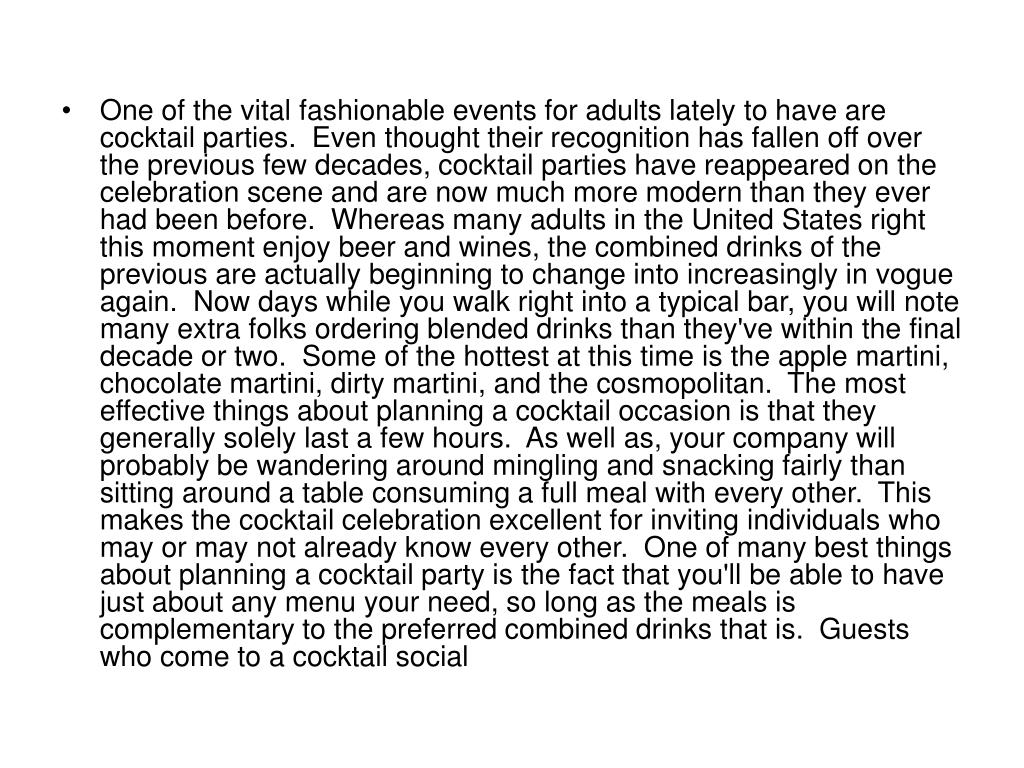 • One of the vital fashionable events for adults lately to have are cocktail parties. Even thought their recognition has fallen off over the previous few decades, cocktail parties have reappeared on the celebration scene and are now much more modern than they ever had been before. Whereas many adults in the United States right this moment enjoy beer and wines, the combined drinks of the previous are actually beginning to change into increasingly in vogue again. Now days while you walk right into a typical bar, you will note many extra folks ordering blended drinks than they've within the final decade or two. Some of the hottest at this time is the apple martini, chocolate martini, dirty martini, and the cosmopolitan. The most effective things about planning a cocktail occasion is that they generally solely last a few hours. As well as, your company will probably be wandering around mingling and snacking fairly than sitting around a table consuming a full meal with every other. This makes the cocktail celebration excellent for inviting individuals who may or may not already know every other. One of many best things about planning a cocktail party is the fact that you'll be able to have just about any menu your need, so long as the meals is complementary to the preferred combined drinks that is. Guests who come to a cocktail social